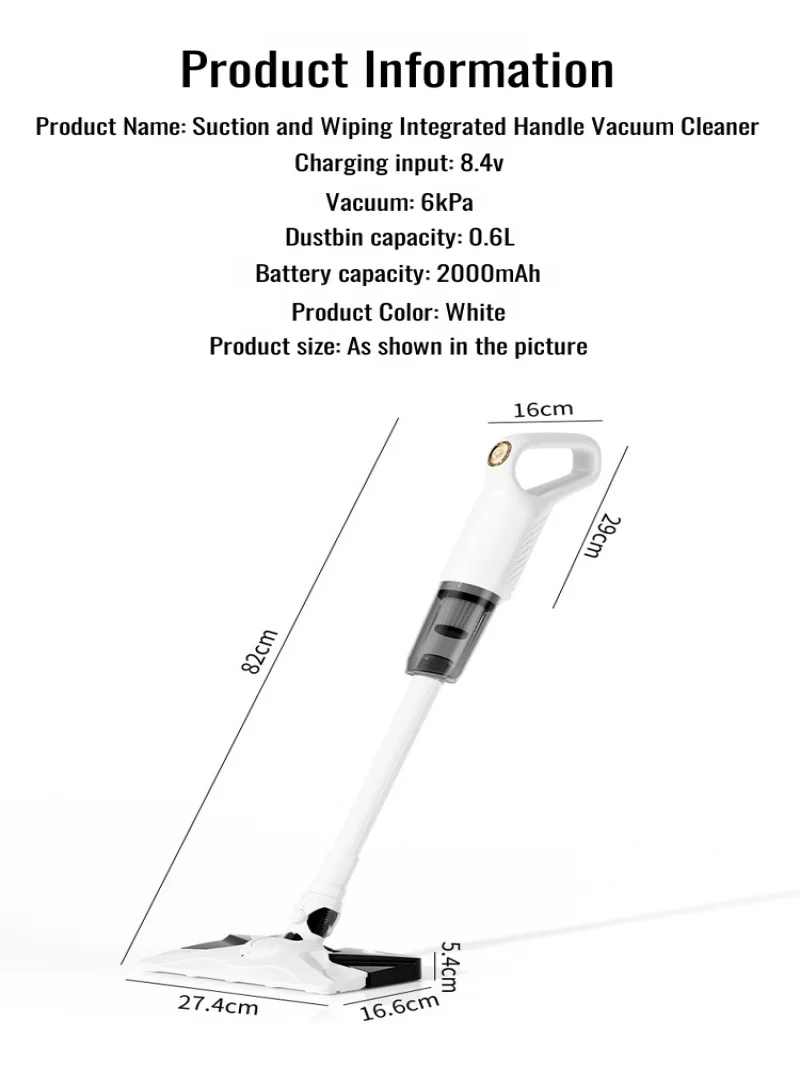 Product Information

Product Name: Suction and Wiping Integrated Handle Vacuum Cleaner

Charging input: 8.4v

Vacuum: 6kPa

Dustbin capacity: 0.6L

Battery capacity: 2000mAh

Product Color: White

Product size: As shown in the picture

16cm

29cm

82cm

5.4cm

27.4cm

16.6cm